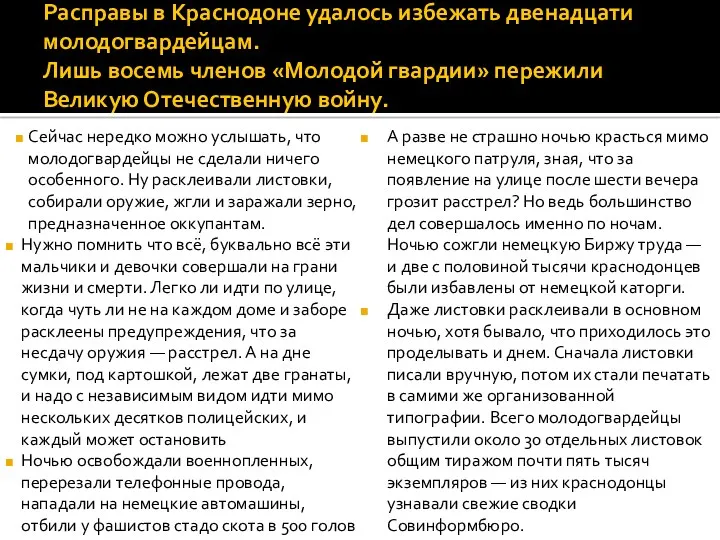 Расправы в Краснодоне удалось избежать двенадцати молодогвардейцам.
Лишь восемь членов «Молодой гвардии» пережили Великую Отечественную войну.

Сейчас нередко можно услышать, что молодогвардейцы не сделали ничего особенного. Ну расклеивали листовки, собирали оружие, жгли и заражали зерно, предназначенное оккупантам.

Нужно помнить что всё, буквально всё эти мальчики и девочки совершали на грани жизни и смерти. Легко ли идти по улице, когда чуть ли не на каждом доме и заборе расклеены предупреждения, что за несдачу оружия — расстрел. А на дне сумки, под картошкой, лежат две гранаты, и надо с независимым видом идти мимо нескольких десятков полицейских, и каждый может остановить

Ночью освобождали военнопленных, перерезали телефонные провода, нападали на немецкие автомашины, отбили у фашистов стадо скота в 500 голов

А разве не страшно ночью красться мимо немецкого патруля, зная, что за появление на улице после шести вечера грозит расстрел? Но ведь большинство дел совершалось именно по ночам. Ночью сожгли немецкую Биржу труда — и две с половиной тысячи краснодонцев были избавлены от немецкой каторги.

Даже листовки расклеивали в основном ночью, хотя бывало, что приходилось это проделывать и днем. Сначала листовки писали вручную, потом их стали печатать в самими же организованной типографии. Всего молодогвардейцы выпустили около 30 отдельных листовок общим тиражом почти пять тысяч экземпляров — из них краснодонцы узнавали свежие сводки Совинформбюро.